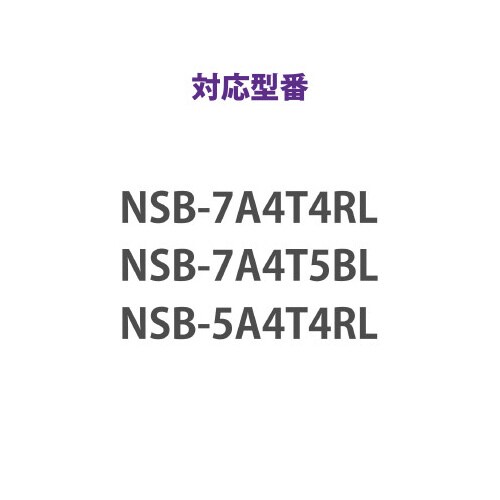 対応型番

NSB-7A4T4RL
NSB-7A4T5BL
NSB-5A4T4RL